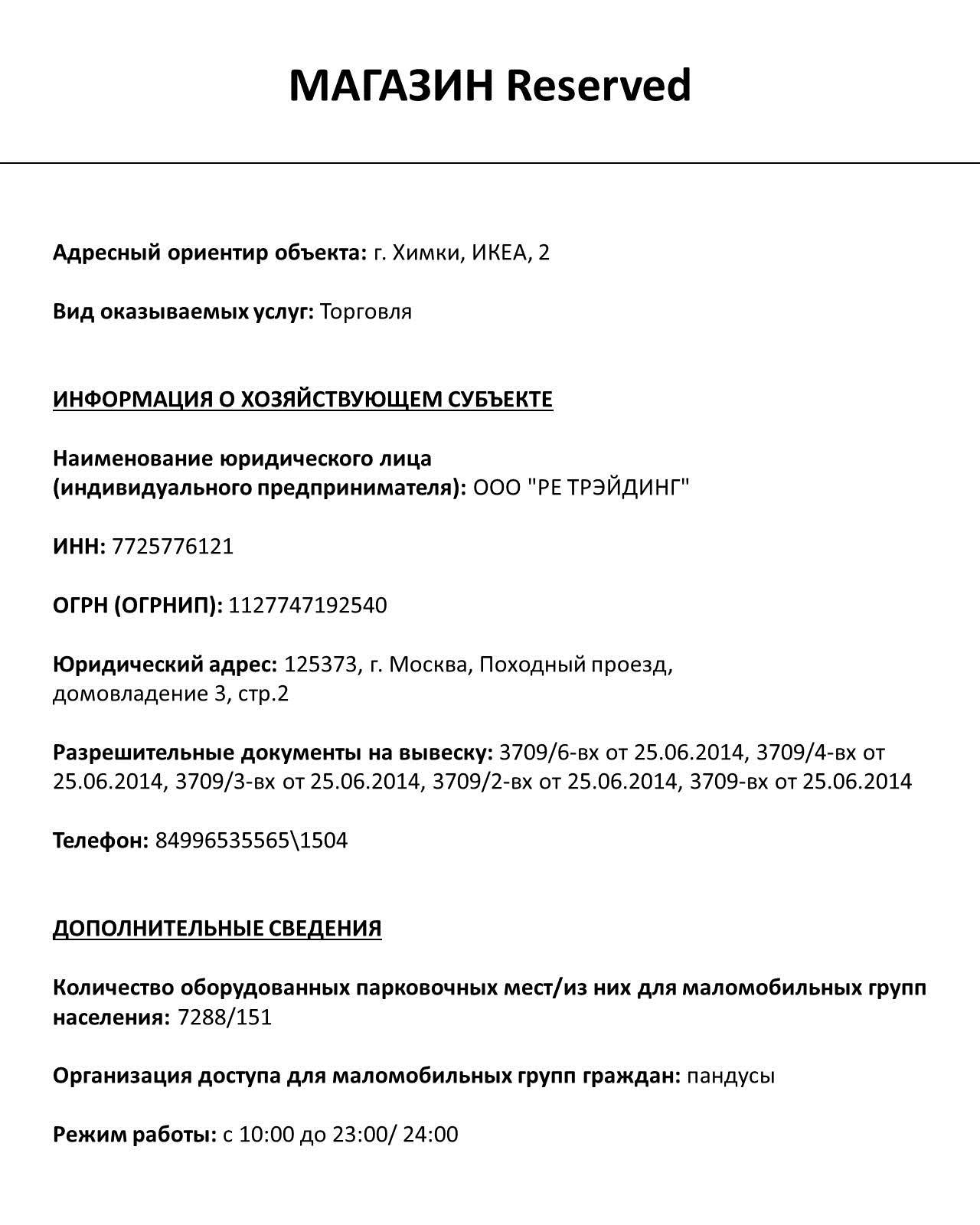 МАГАЗИН Reserved

Адресный ориентир объекта: г. Химки, ИКЕА, 2

Вид оказываемых услуг: Торговля

ИНФОРМАЦИЯ О ХОЗЯЙСТВУЮЩЕМ СУБЪЕКТЕ

Наименование юридического лица (индивидуального предпринимателя): ООО "РЕ ТРЭЙДИНГ"

ИНН: 7725776121

ОГРН (ОГРНИП): 1127747192540

Юридический адрес: 125373, г. Москва, Походный проезд, домовладение 3, стр.2

Разрешительные документы на вывеску: 3709/6-вх от 25.06.2014, 3709/4-вх от 25.06.2014, 3709/3-вх от 25.06.2014, 3709/2-вх от 25.06.2014, 3709-вх от 25.06.2014

Телефон: 84996535565\1504

ДОПОЛНИТЕЛЬНЫЕ СВЕДЕНИЯ

Количество оборудованных парковочных мест/из них для маломобильных групп населения: 7288/151

Организация доступа для маломобильных групп граждан: пандусы

Режим работы: с 10:00 до 23:00/ 24:00